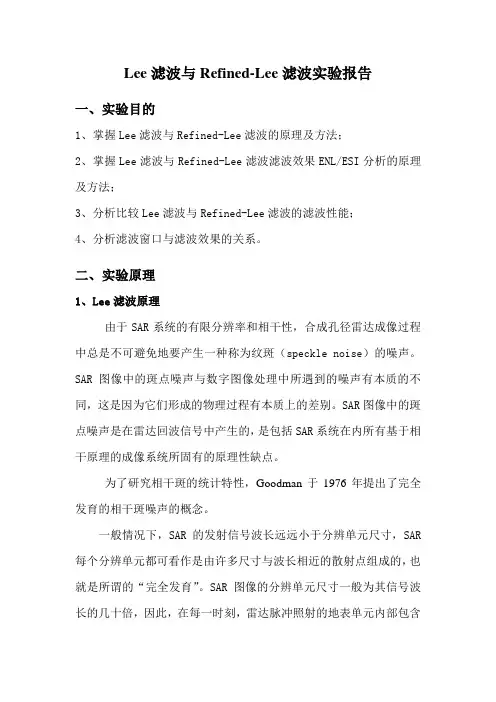 Lee 滤波与 Refined-Lee 滤波实验报告

一、实验目的

1、掌握 Lee 滤波与 Refined-Lee 滤波的原理及方法；

2、掌握 Lee 滤波与 Refined-Lee 滤波滤波效果 ENL/ESI 分析的原理及方法；

3、分析比较 Lee 滤波与 Refined-Lee 滤波的滤波性能；

4、分析滤波窗口与滤波效果的关系。

二、实验原理

1、Lee 滤波原理

由于 SAR 系统的有限分辨率和相干性，合成孔径雷达成像过程中总是不可避免地要产生一种称为纹斑（speckle noise）的噪声。SAR 图像中的斑点噪声与数字图像处理中所遇到的噪声有本质的不同，这是因为它们形成的物理过程有本质上的差别。SAR 图像中的斑点噪声是在雷达回波信号中产生的，是包括 SAR 系统在内所有基于相干原理的成像系统所固有的原理性缺点。

为了研究相干斑的统计特性，Goodman 于 1976 年提出了完全发育的相干斑噪声的概念。

一般情况下，SAR 的发射信号波长远远小于分辨单元尺寸，SAR 每个分辨单元都可看作是由许多尺寸与波长相近的散射点组成的，也就是所谓的“完全发育”。SAR 图像的分辨单元尺寸一般为其信号波长的几十倍，因此，在每一时刻，雷达脉冲照射的地表单元内部包含